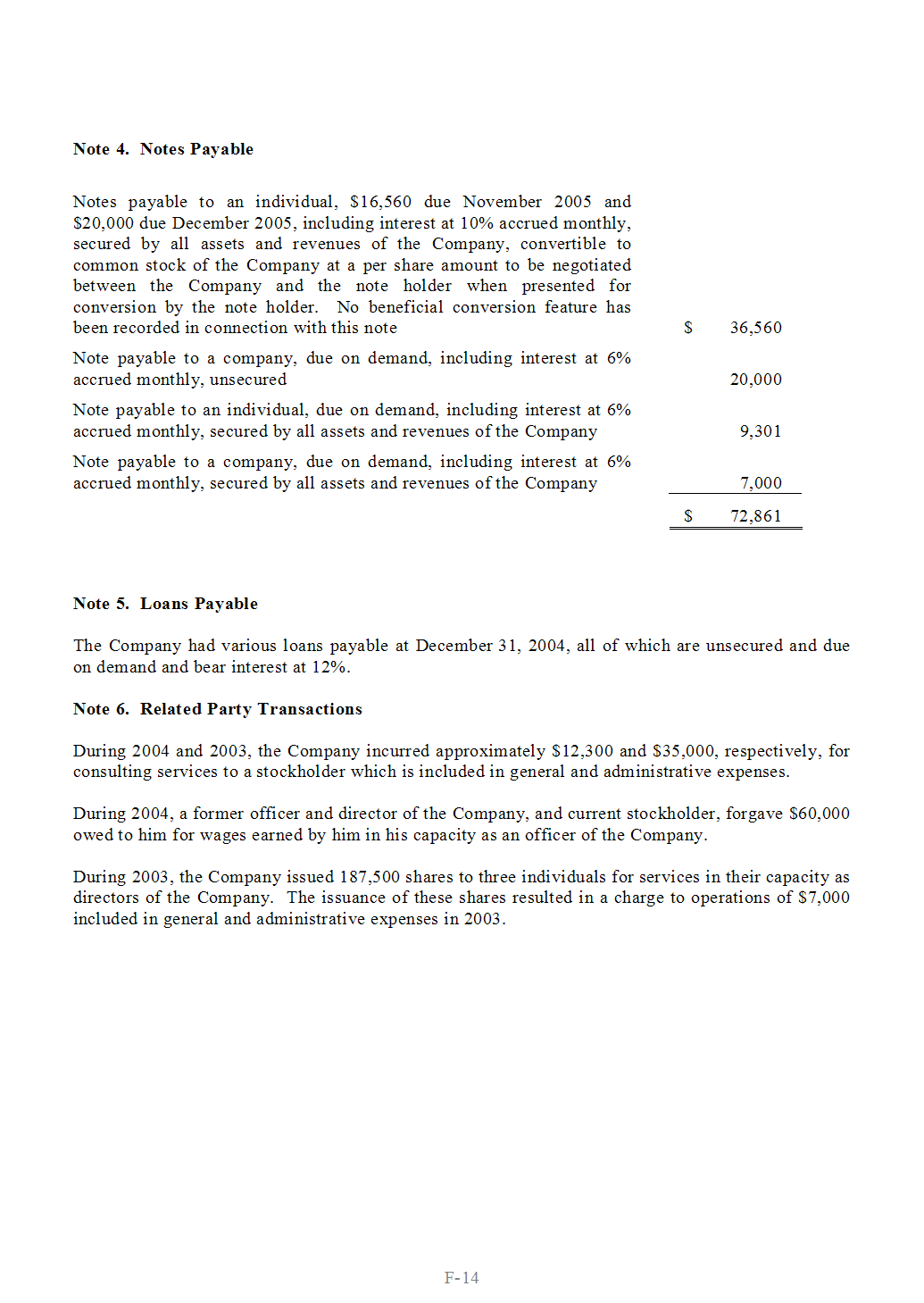 **Note 4. Notes Payable**

| | |
|---|---|
| Notes payable to an individual, \$16,560 due November 2005 and \$20,000 due December 2005, including interest at 10% accrued monthly, secured by all assets and revenues of the Company, convertible to common stock of the Company at a per share amount to be negotiated between the Company and the note holder when presented for conversion by the note holder. No beneficial conversion feature has been recorded in connection with this note | \$ 36,560 |
| Note payable to a company, due on demand, including interest at 6% accrued monthly, unsecured | 20,000 |
| Note payable to an individual, due on demand, including interest at 6% accrued monthly, secured by all assets and revenues of the Company | 9,301 |
| Note payable to a company, due on demand, including interest at 6% accrued monthly, secured by all assets and revenues of the Company | 7,000 |
| | \$ 72,861 |

**Note 5. Loans Payable**

The Company had various loans payable at December 31, 2004, all of which are unsecured and due on demand and bear interest at 12%.

**Note 6. Related Party Transactions**

During 2004 and 2003, the Company incurred approximately \$12,300 and \$35,000, respectively, for consulting services to a stockholder which is included in general and administrative expenses.

During 2004, a former officer and director of the Company, and current stockholder, forgave \$60,000 owed to him for wages earned by him in his capacity as an officer of the Company.

During 2003, the Company issued 187,500 shares to three individuals for services in their capacity as directors of the Company. The issuance of these shares resulted in a charge to operations of \$7,000 included in general and administrative expenses in 2003.

F-14